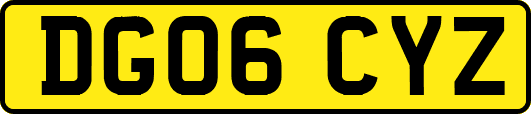 DG06 CYZ